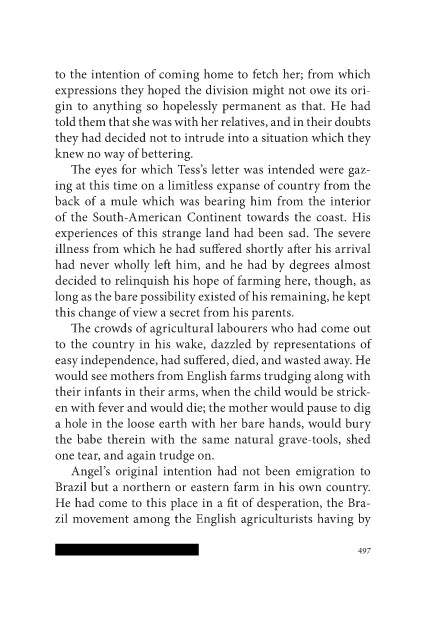 to the intention of coming home to fetch her; from which expressions they hoped the division might not owe its origin to anything so hopelessly permanent as that. He had told them that she was with her relatives, and in their doubts they had decided not to intrude into a situation which they knew no way of bettering.

The eyes for which Tess's letter was intended were gazing at this time on a limitless expanse of country from the back of a mule which was bearing him from the interior of the South-American Continent towards the coast. His experiences of this strange land had been sad. The severe illness from which he had suffered shortly after his arrival had never wholly left him, and he had by degrees almost decided to relinquish his hope of farming here, though, as long as the bare possibility existed of his remaining, he kept this change of view a secret from his parents.

The crowds of agricultural labourers who had come out to the country in his wake, dazzled by representations of easy independence, had suffered, died, and wasted away. He would see mothers from English farms trudging along with their infants in their arms, when the child would be stricken with fever and would die; the mother would pause to dig a hole in the loose earth with her bare hands, would bury the babe therein with the same natural grave-tools, shed one tear, and again trudge on.

Angel's original intention had not been emigration to Brazil but a northern or eastern farm in his own country. He had come to this place in a fit of desperation, the Brazil movement among the English agriculturists having by

497